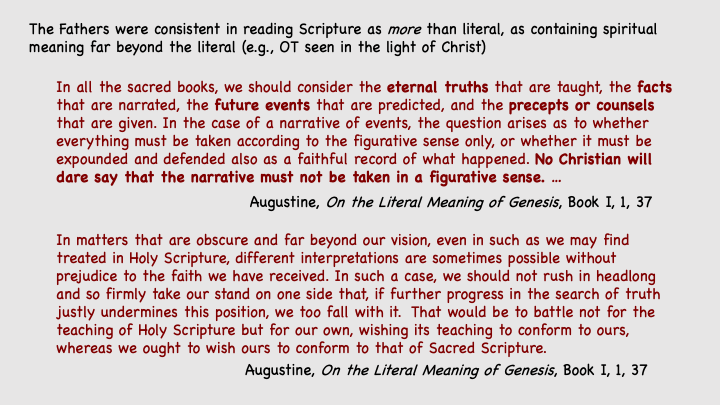 The Fathers were consistent in reading Scripture as more than literal, as containing spiritual meaning far beyond the literal (e.g., OT seen in the light of Christ)

In all the sacred books, we should consider the eternal truths that are taught, the facts that are narrated, the future events that are predicted, and the precepts or counsels that are given. In the case of a narrative of events, the question arises as to whether everything must be taken according to the figurative sense only, or whether it must be expounded and defended also as a faithful record of what happened. No Christian will dare say that the narrative must not be taken in a figurative sense. …

Augustine, On the Literal Meaning of Genesis, Book I, 1, 37

In matters that are obscure and far beyond our vision, even in such as we may find treated in Holy Scripture, different interpretations are sometimes possible without prejudice to the faith we have received. In such a case, we should not rush in headlong and so firmly take our stand on one side that, if further progress in the search of truth justly undermines this position, we too fall with it. That would be to battle not for the teaching of Holy Scripture but for our own, wishing its teaching to conform to ours, whereas we ought to wish ours to conform to that of Sacred Scripture.

Augustine, On the Literal Meaning of Genesis, Book I, 1, 37